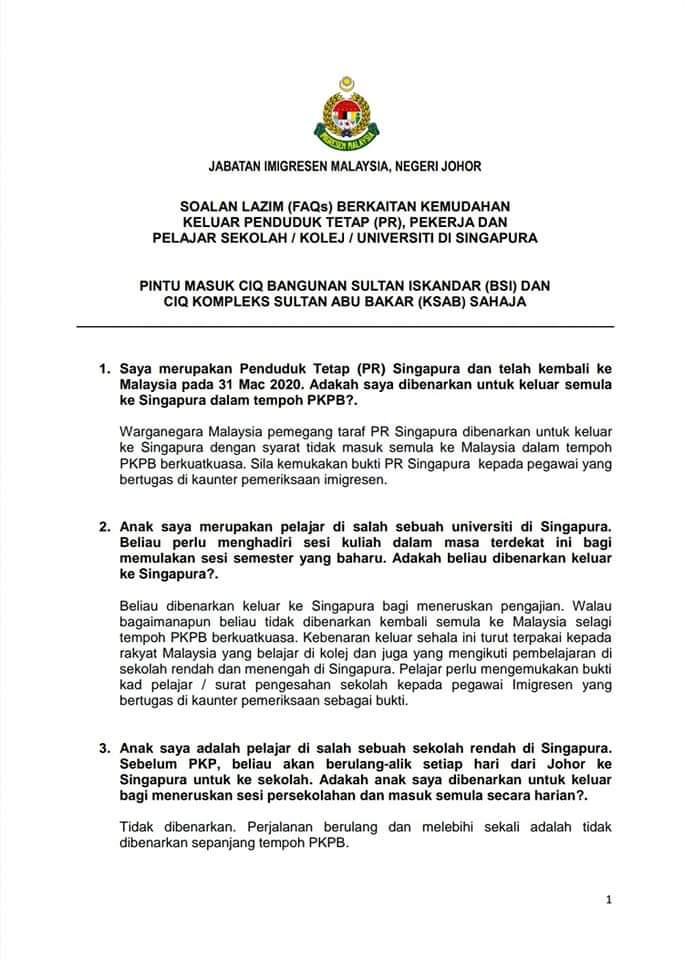 IMIGRESEN MALAYSIA

JABATAN IMIGRESEN MALAYSIA, NEGERI JOHOR

SOALAN LAZIM (FAQs) BERKAITAN KEMUDAHAN KELUAR PENDUDUK TETAP (PR), PEKERJA DAN PELAJAR SEKOLAH / KOLEJ / UNIVERSITI DI SINGAPURA

PINTU MASUK CIQ BANGUNAN SULTAN ISKANDAR (BSI) DAN CIQ KOMPLEKS SULTAN ABU BAKAR (KSAB) SAHAJA

1. Saya merupakan Penduduk Tetap (PR) Singapura dan telah kembali ke Malaysia pada 31 Mac 2020. Adakah saya dibenarkan untuk keluar semula ke Singapura dalam tempoh PKPB?.

Warganegara Malaysia pemegang taraf PR Singapura dibenarkan untuk keluar ke Singapura dengan syarat tidak masuk semula ke Malaysia dalam tempoh PKPB berkuatkuasa. Sila kemukakan bukti PR Singapura kepada pegawai yang bertugas di kaunter pemeriksaan imigresen.

2. Anak saya merupakan pelajar di salah sebuah universiti di Singapura. Beliau perlu menghadiri sesi kuliah dalam masa terdekat ini bagi memulakan sesi semester yang baharu. Adakah beliau dibenarkan keluar ke Singapura?.

Beliau dibenarkan keluar ke Singapura bagi meneruskan pengajian. Walau bagaimanapun beliau tidak dibenarkan kembali semula ke Malaysia selagi tempoh PKPB berkuatkuasa. Kebenaran keluar sehala ini turut terpakai kepada rakyat Malaysia yang belajar di kolej dan juga yang mengikuti pembelajaran di sekolah rendah dan menengah di Singapura. Pelajar perlu mengemukakan bukti kad pelajar / surat pengesahan sekolah kepada pegawai Imigresen yang bertugas di kaunter pemeriksaan sebagai bukti.

3. Anak saya adalah pelajar di salah sebuah sekolah rendah di Singapura. Sebelum PKP, beliau akan berulang-alik setiap hari dari Johor ke Singapura untuk ke sekolah. Adakah anak saya dibenarkan untuk keluar bagi meneruskan sesi persekolahan dan masuk semula secara harian?.

Tidak dibenarkan. Perjalanan berulang dan melebihi sekali adalah tidak dibenarkan sepanjang tempoh PKPB.

1